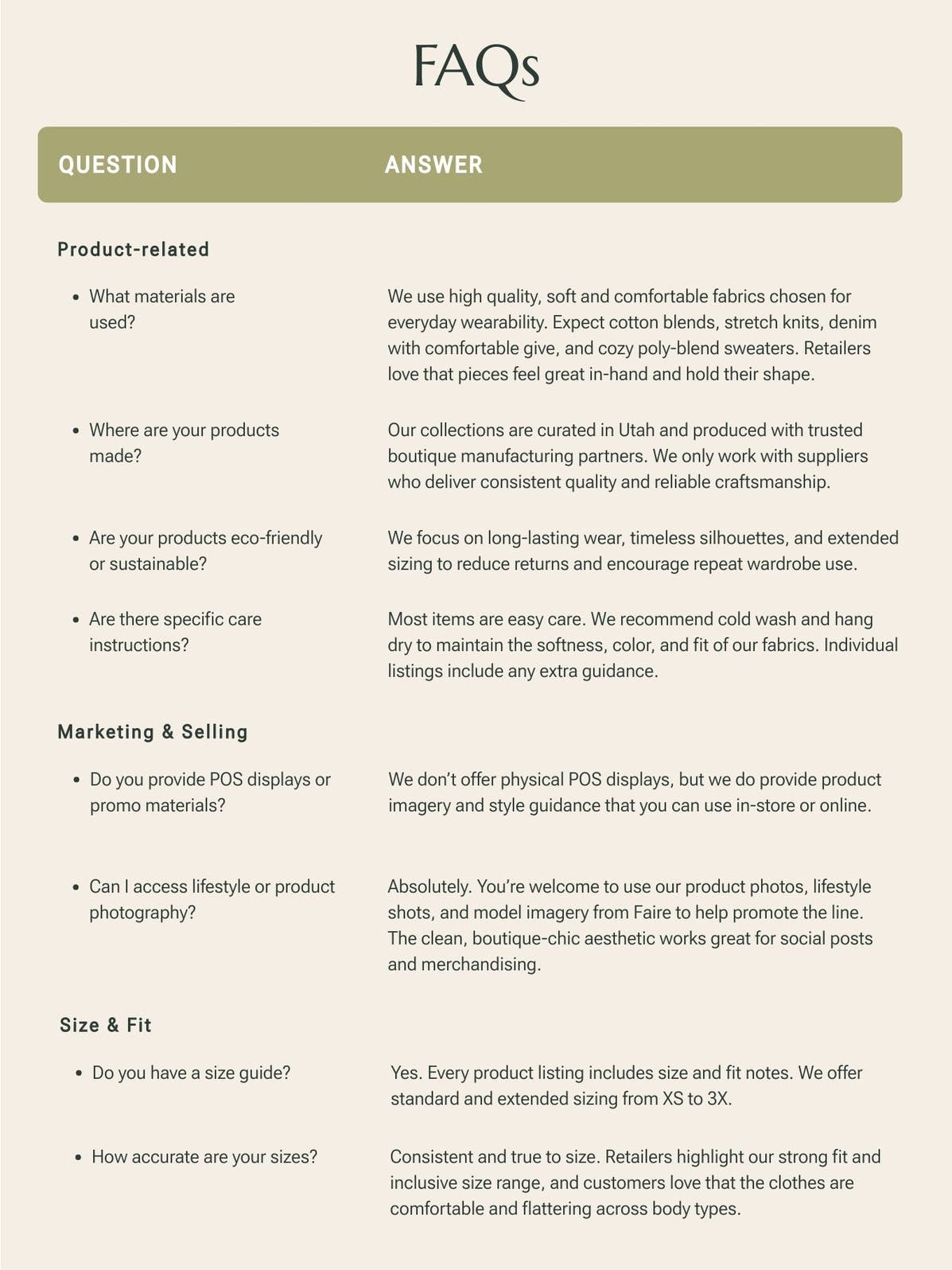 FAQs

| QUESTION | ANSWER |
|---|---|
| **Product-related** | |
| • What materials are used? | We use high quality, soft and comfortable fabrics chosen for everyday wearability. Expect cotton blends, stretch knits, denim with comfortable give, and cozy poly-blend sweaters. Retailers love that pieces feel great in-hand and hold their shape. |
| • Where are your products made? | Our collections are curated in Utah and produced with trusted boutique manufacturing partners. We only work with suppliers who deliver consistent quality and reliable craftsmanship. |
| • Are your products eco-friendly or sustainable? | We focus on long-lasting wear, timeless silhouettes, and extended sizing to reduce returns and encourage repeat wardrobe use. |
| • Are there specific care instructions? | Most items are easy care. We recommend cold wash and hang dry to maintain the softness, color, and fit of our fabrics. Individual listings include any extra guidance. |
| **Marketing & Selling** | |
| • Do you provide POS displays or promo materials? | We don't offer physical POS displays, but we do provide product imagery and style guidance that you can use in-store or online. |
| • Can I access lifestyle or product photography? | Absolutely. You're welcome to use our product photos, lifestyle shots, and model imagery from Faire to help promote the line. The clean, boutique-chic aesthetic works great for social posts and merchandising. |
| **Size & Fit** | |
| • Do you have a size guide? | Yes. Every product listing includes size and fit notes. We offer standard and extended sizing from XS to 3X. |
| • How accurate are your sizes? | Consistent and true to size. Retailers highlight our strong fit and inclusive size range, and customers love that the clothes are comfortable and flattering across body types. |